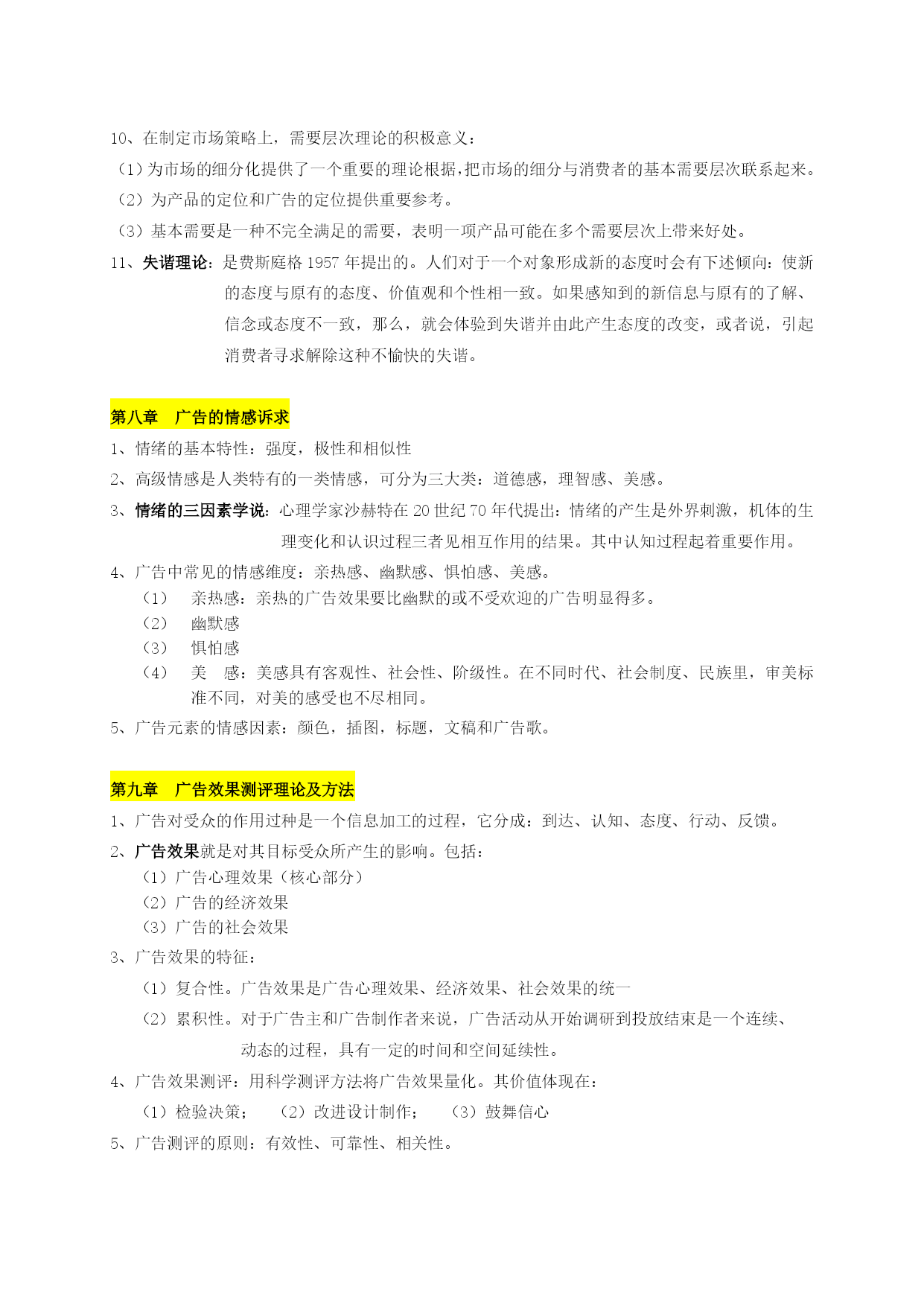 10、在制定市场策略上，需要层次理论的积极意义：
（1）为市场的细分化提供了一个重要的理论根据，把市场的细分与消费者的基本需要层次联系起来。
（2）为产品的定位和广告的定位提供重要参考。
（3）基本需要是一种不完全满足的需要，表明一项产品可能在多个需要层次上带来好处。
11、失谐理论：是费斯庭格 1957 年提出的。人们对于一个对象形成新的态度时会有下述倾向：使新的态度与原有的态度、价值观和个性相一致。如果感知到的新信息与原有的了解、信念或态度不一致，那么，就会体验到失谐并由此产生态度的改变，或者说，引起消费者寻求解除这种不愉快的失谐。

第八章　广告的情感诉求
1、情绪的基本特性：强度，极性和相似性
2、高级情感是人类特有的一类情感，可分为三大类：道德感，理智感、美感。
3、情绪的三因素学说：心理学家沙赫特在 20 世纪 70 年代提出：情绪的产生是外界刺激，机体的生理变化和认识过程三者见相互作用的结果。其中认知过程起着重要作用。
4、广告中常见的情感维度：亲热感、幽默感、惧怕感、美感。
（1）　亲热感：亲热的广告效果要比幽默的或不受欢迎的广告明显得多。
（2）　幽默感
（3）　惧怕感
（4）　美　感：美感具有客观性、社会性、阶级性。在不同时代、社会制度、民族里，审美标准不同，对美的感受也不尽相同。
5、广告元素的情感因素：颜色，插图，标题，文稿和广告歌。

第九章　广告效果测评理论及方法
1、广告对受众的作用过种是一个信息加工的过程，它分成：到达、认知、态度、行动、反馈。
2、广告效果就是对其目标受众所产生的影响。包括：
（1）广告心理效果（核心部分）
（2）广告的经济效果
（3）广告的社会效果
3、广告效果的特征：
（1）复合性。广告效果是广告心理效果、经济效果、社会效果的统一
（2）累积性。对于广告主和广告制作者来说，广告活动从开始调研到投放结束是一个连续、动态的过程，具有一定的时间和空间延续性。
4、广告效果测评：用科学测评方法将广告效果量化。其价值体现在：
（1）检验决策；　（2）改进设计制作；　（3）鼓舞信心
5、广告测评的原则：有效性、可靠性、相关性。